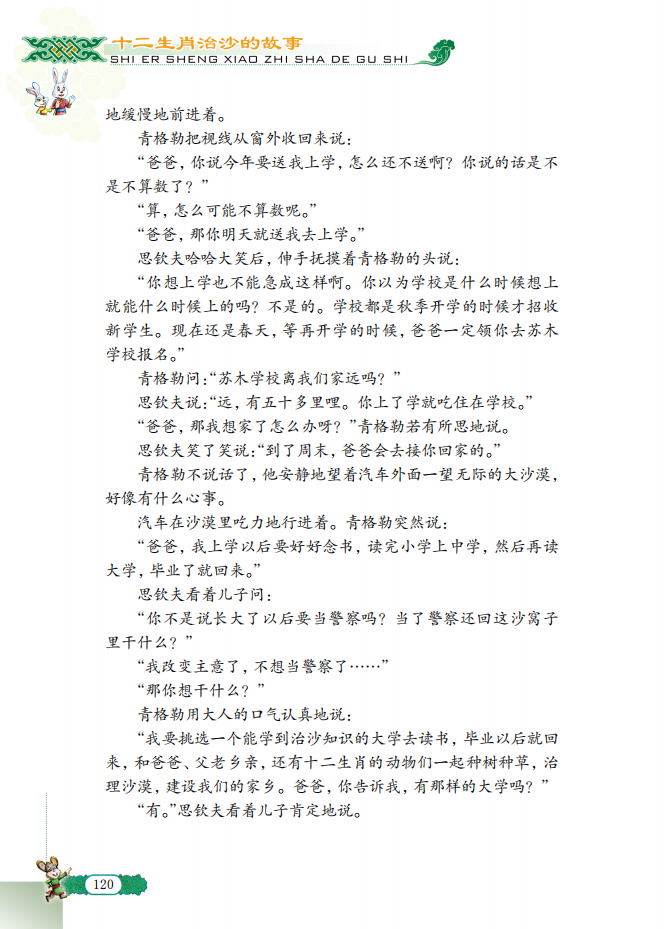 十二生肖治沙的故事
SHI ER SHENG XIAO ZHI SHA DE GU SHI

地缓慢地前进着。

青格勒把视线从窗外收回来说：

“爸爸，你说今年要送我上学，怎么还不送啊？你说的话是不是不算数了？”

“算，怎么可能不算数呢。”

“爸爸，那你明天就送我去上学。”

思钦夫哈哈大笑后，伸手抚摸着青格勒的头说：

“你想上学也不能急成这样啊。你以为学校是什么时候想上就能什么时候上的吗？不是的。学校都是秋季开学的时候才招收新学生。现在还是春天，等再开学的时候，爸爸一定领你去苏木学校报名。”

青格勒问：“苏木学校离我们家远吗？”

思钦夫说：“远，有五十多里哩。你上了学就吃住在学校。”

“爸爸，那我想家了怎么办呀？”青格勒若有所思地说。

思钦夫笑了笑说：“到了周末，爸爸会去接你回家的。”

青格勒不说话了，他安静地望着汽车外面一望无际的大沙漠，好像有什么心事。

汽车在沙漠里吃力地行进着。青格勒突然说：

“爸爸，我上学以后要好好念书，读完小学上中学，然后再读大学，毕业了就回来。”

思钦夫看着儿子问：

“你不是说长大了以后要当警察吗？当了警察还回这沙窝子里干什么？”

“我改变主意了，不想当警察了……”

“那你想干什么？”

青格勒用大人的口气认真地说：

“我要挑选一个能学到治沙知识的大学去读书，毕业以后就回来，和爸爸、父老乡亲，还有十二生肖的动物们一起种树种草，治理沙漠，建设我们的家乡。爸爸，你告诉我，有那样的大学吗？”

“有。”思钦夫看着儿子肯定地说。

120